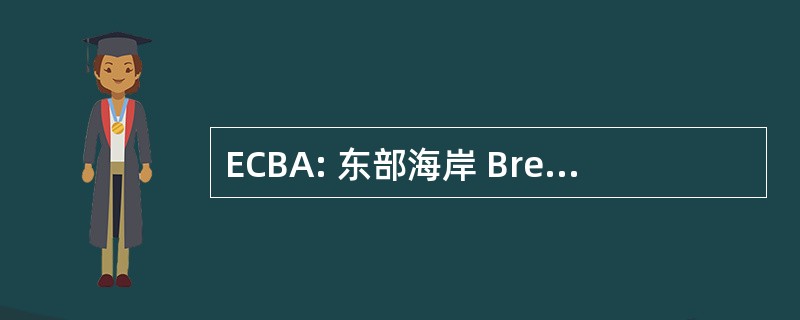 ECBA: 东部海岸 Bre...